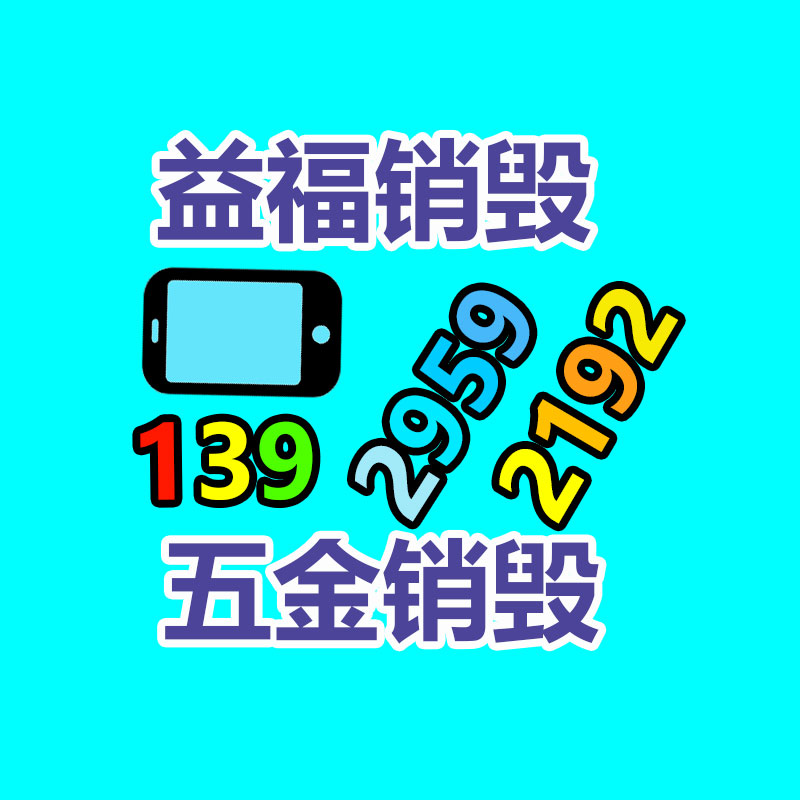 益福销毁

139 2959 2192

五金销毁